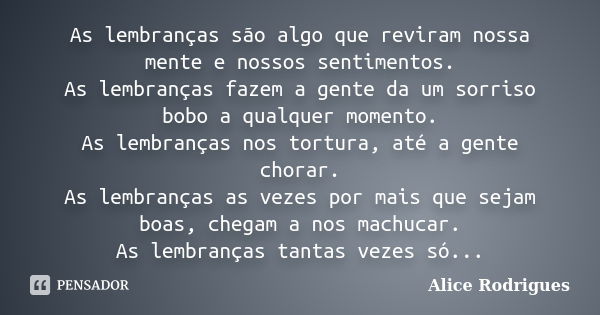 As lembranças são algo que reviram nossa mente e nossos sentimentos.
As lembranças fazem a gente da um sorriso bobo a qualquer momento.
As lembranças nos tortura, até a gente chorar.
As lembranças as vezes por mais que sejam boas, chegam a nos machucar.
As lembranças tantas vezes só...

PENSADOR

Alice Rodrigues